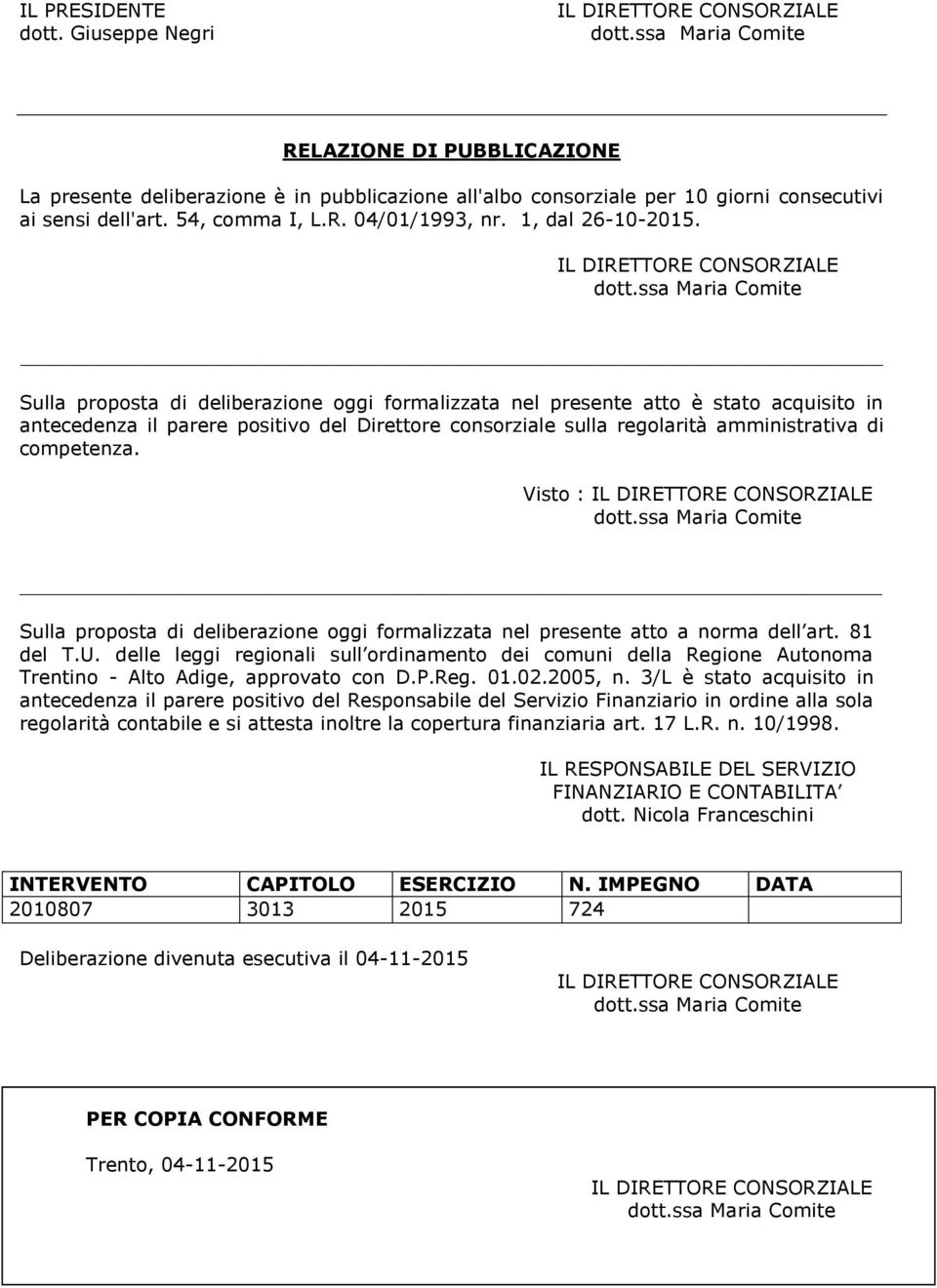 IL PRESIDENTE
dott. Giuseppe Negri

IL DIRETTORE CONSORZIALE
dott.ssa Maria Comite

RELAZIONE DI PUBBLICAZIONE

La presente deliberazione è in pubblicazione all'albo consorziale per 10 giorni consecutivi ai sensi dell'art. 54, comma I, L.R. 04/01/1993, nr. 1, dal 26-10-2015.

IL DIRETTORE CONSORZIALE
dott.ssa Maria Comite

Sulla proposta di deliberazione oggi formalizzata nel presente atto è stato acquisito in antecedenza il parere positivo del Direttore consorziale sulla regolarità amministrativa di competenza.

Visto : IL DIRETTORE CONSORZIALE
dott.ssa Maria Comite

Sulla proposta di deliberazione oggi formalizzata nel presente atto a norma dell art. 81 del T.U. delle leggi regionali sull ordinamento dei comuni della Regione Autonoma Trentino - Alto Adige, approvato con D.P.Reg. 01.02.2005, n. 3/L è stato acquisito in antecedenza il parere positivo del Responsabile del Servizio Finanziario in ordine alla sola regolarità contabile e si attesta inoltre la copertura finanziaria art. 17 L.R. n. 10/1998.

IL RESPONSABILE DEL SERVIZIO
FINANZIARIO E CONTABILITA
dott. Nicola Franceschini

| INTERVENTO | CAPITOLO | ESERCIZIO | N. IMPEGNO | DATA |
|---|---|---|---|---|
| 2010807 | 3013 | 2015 | 724 | |

Deliberazione divenuta esecutiva il 04-11-2015

IL DIRETTORE CONSORZIALE
dott.ssa Maria Comite

PER COPIA CONFORME

Trento, 04-11-2015

IL DIRETTORE CONSORZIALE
dott.ssa Maria Comite